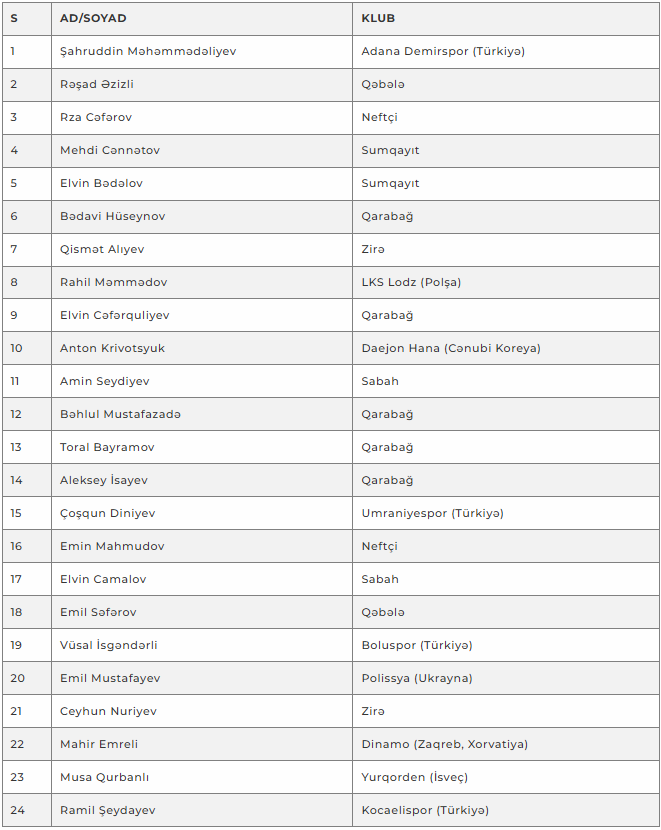 | S | AD/SOYAD | KLUB |
|---|---|---|
| 1 | Şahruddin Məhəmmədəliyev | Adana Demirspor (Türkiyə) |
| 2 | Rəşad Əzizli | Qəbələ |
| 3 | Rza Cəfərov | Neftçi |
| 4 | Mehdi Cənnətov | Sumqayıt |
| 5 | Elvin Bədəlov | Sumqayıt |
| 6 | Bədavi Hüseynov | Qarabağ |
| 7 | Qismət Alıyev | Zirə |
| 8 | Rahil Məmmədov | LKS Lodz (Polşa) |
| 9 | Elvin Cəfərquliyev | Qarabağ |
| 10 | Anton Krivotsyuk | Daejon Hana (Cənubi Koreya) |
| 11 | Amin Seydiyev | Sabah |
| 12 | Bəhlul Mustafazadə | Qarabağ |
| 13 | Toral Bayramov | Qarabağ |
| 14 | Aleksey İsayev | Qarabağ |
| 15 | Çoşqun Diniyev | Umraniyespor (Türkiyə) |
| 16 | Emin Mahmudov | Neftçi |
| 17 | Elvin Camalov | Sabah |
| 18 | Emil Səfərov | Qəbələ |
| 19 | Vüsal İsgəndərli | Boluspor (Türkiyə) |
| 20 | Emil Mustafayev | Polissya (Ukrayna) |
| 21 | Ceyhun Nuriyev | Zirə |
| 22 | Mahir Emreli | Dinamo (Zaqreb, Xorvatiya) |
| 23 | Musa Qurbanlı | Yurqorden (İsveç) |
| 24 | Ramil Şeydayev | Kocaelispor (Türkiyə) |